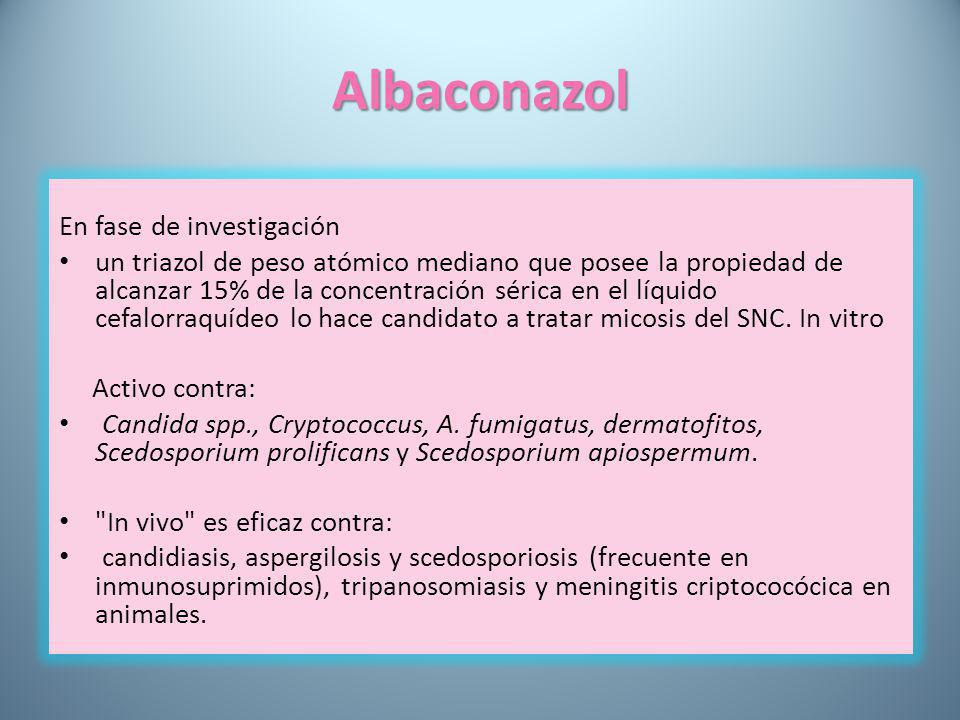 Albaconazol

En fase de investigación

• un triazol de peso atómico mediano que posee la propiedad de alcanzar 15% de la concentración sérica en el líquido cefalorraquídeo lo hace candidato a tratar micosis del SNC. In vitro

Activo contra:

• Candida spp., Cryptococcus, A. fumigatus, dermatofitos, Scedosporium prolificans y Scedosporium apiospermum.

• "In vivo" es eficaz contra:

• candidiasis, aspergilosis y scedosporiosis (frecuente en inmunosuprimidos), tripanosomiasis y meningitis criptococócica en animales.